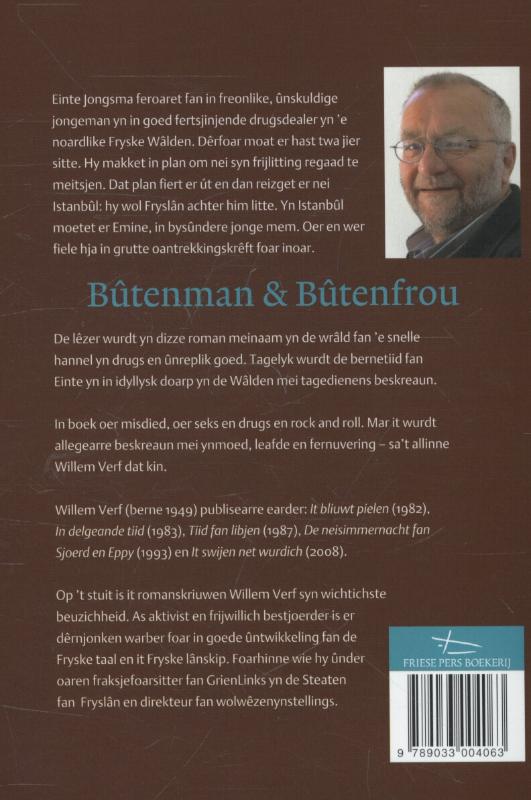 Einte Jongsma feroaret fan in freonlike, ûnskuldige jongeman yn in goed fertsjinjende drugsdealer yn 'e noardlike Fryske Wâlden. Dêrfoar moat er hast twa jier sitte. Hy makket in plan om nei syn frijlitting regaad te meitsjen. Dat plan fiert er út en dan reizget er nei Istanbûl: hy wol Fryslân achter him litte. Yn Istanbûl moetet er Emine, in bysûndere jonge mem. Oer en wer fiele hja in grutte oantrekkingskrêft foar inoar.

Bûtenman & Bûtenfrou

De lêzer wurdt yn dizze roman meinaam yn de wrâld fan 'e snelle hannel yn drugs en ûnreplik goed. Tagelyk wurdt de bernetiid fan Einte yn in idyllysk doarp yn de Wâlden mei tagedienens beskreaun.

In boek oer misdied, oer seks en drugs en rock and roll. Mar it wurdt allegearre beskreaun mei ynmoed, leafde en fernuvering – sa't allinne Willem Verf dat kin.

Willem Verf (berne 1949) publisearre earder: It bliuwt pielen (1982), In delgeande tiid (1983), Tiid fan libjen (1987), De neisimmernacht fan Sjoerd en Eppy (1993) en It swijen net wurdich (2008).

Op 't stuit is it romanskriuwen Willem Verf syn wichtichste beuzichheid. As aktivist en frijwillich bestjoerder is er dêrnjonken warber foar in goede ûntwikkeling fan de Fryske taal en it Fryske lânskip. Foarhinne wie hy ûnder oaren fraksjefoarsitter fan GrienLinks yn de Steaten fan Fryslân en direkteur fan wolwêzenynstellings.

FRIESE PERS BOEKERIJ

9 789033 004063